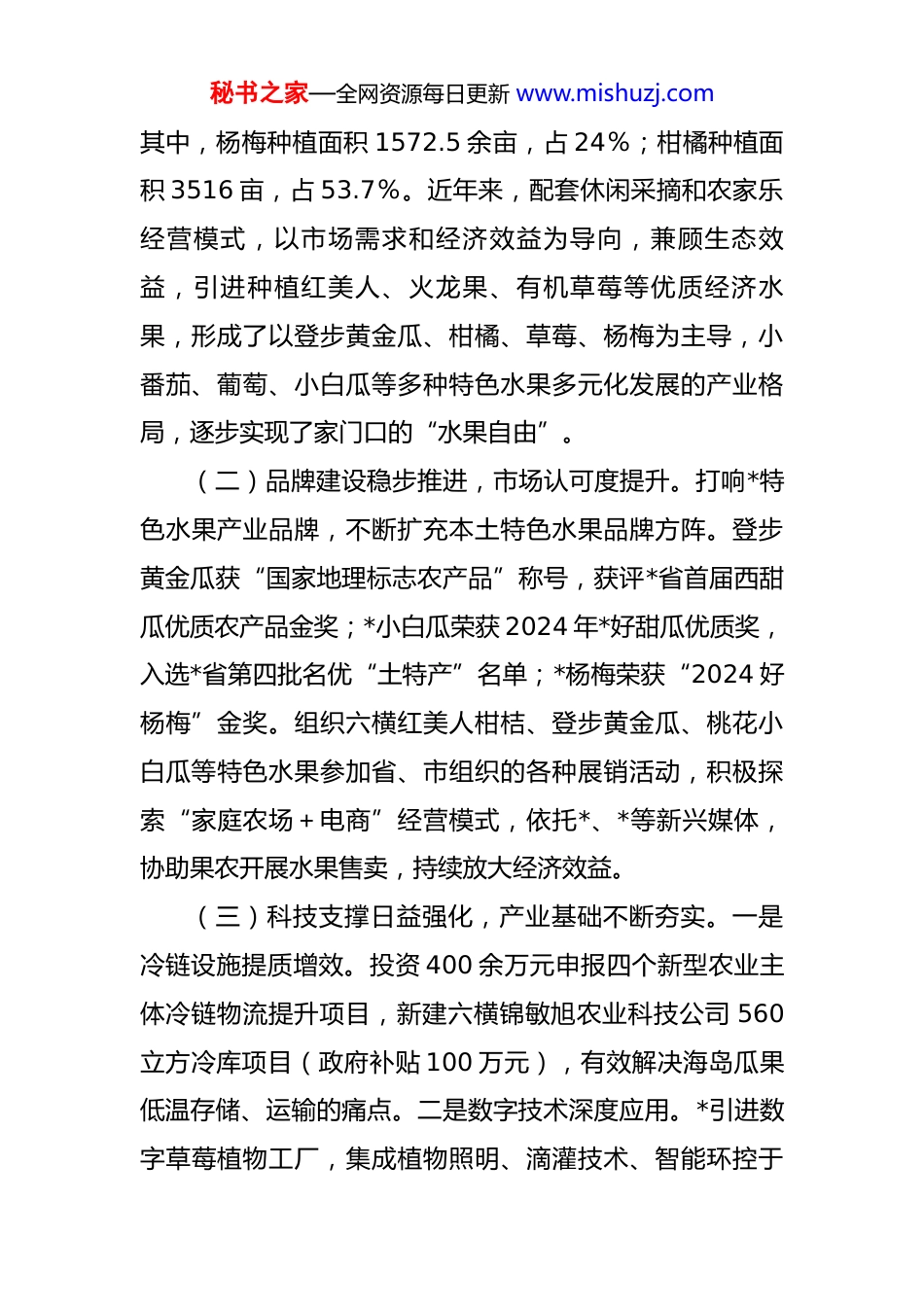 秘书之家—全网资源每日更新 www.mishuzj.com

其中，杨梅种植面积 1572.5 余亩，占 24%；柑橘种植面积 3516 亩，占 53.7%。近年来，配套休闲采摘和农家乐经营模式，以市场需求和经济效益为导向，兼顾生态效益，引进种植红美人、火龙果、有机草莓等优质经济水果，形成了以登步黄金瓜、柑橘、草莓、杨梅为主导，小番茄、葡萄、小白瓜等多种特色水果多元化发展的产业格局，逐步实现了家门口的“水果自由”。

（二）品牌建设稳步推进，市场认可度提升。打响*特色水果产业品牌，不断扩充本土特色水果品牌方阵。登步黄金瓜获“国家地理标志农产品”称号，获评*省首届西甜瓜优质农产品金奖；*小白瓜荣获 2024 年*好甜瓜优质奖，入选*省第四批名优“土特产”名单；*杨梅荣获“2024 好杨梅”金奖。组织六横红美人柑桔、登步黄金瓜、桃花小白瓜等特色水果参加省、市组织的各种展销活动，积极探索“家庭农场＋电商”经营模式，依托*、*等新兴媒体，协助果农开展水果售卖，持续放大经济效益。

（三）科技支撑日益强化，产业基础不断夯实。一是冷链设施提质增效。投资 400 余万元申报四个新型农业主体冷链物流提升项目，新建六横锦敏旭农业科技公司 560 立方冷库项目（政府补贴 100 万元），有效解决海岛瓜果低温存储、运输的痛点。二是数字技术深度应用。*引进数字草莓植物工厂，集成植物照明、滴灌技术、智能环控于